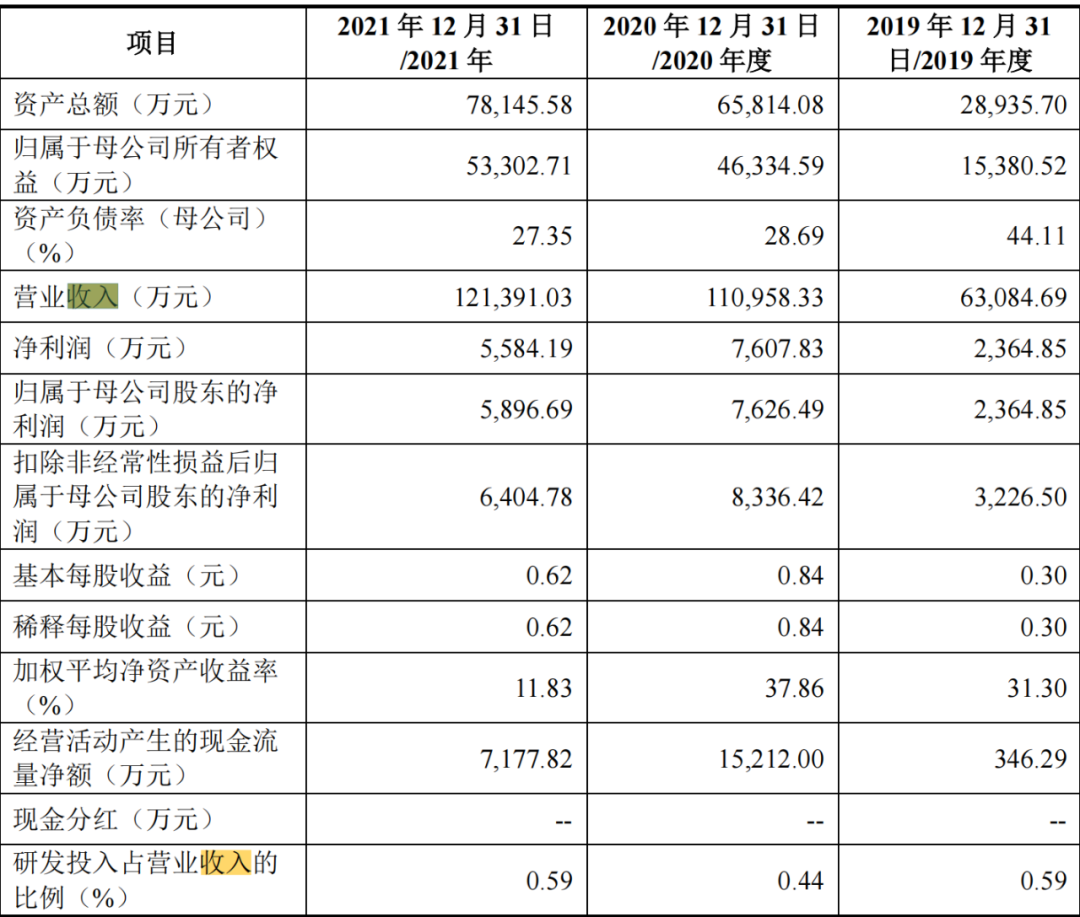 | 项目 | 2021年12月31日/2021年 | 2020年12月31日/2020年度 | 2019年12月31日/2019年度 |
|---|---|---|---|
| 资产总额（万元） | 78,145.58 | 65,814.08 | 28,935.70 |
| 归属于母公司所有者权益（万元） | 53,302.71 | 46,334.59 | 15,380.52 |
| 资产负债率（母公司）（%） | 27.35 | 28.69 | 44.11 |
| 营业收入（万元） | 121,391.03 | 110,958.33 | 63,084.69 |
| 净利润（万元） | 5,584.19 | 7,607.83 | 2,364.85 |
| 归属于母公司股东的净利润（万元） | 5,896.69 | 7,626.49 | 2,364.85 |
| 扣除非经常性损益后归属于母公司股东的净利润（万元） | 6,404.78 | 8,336.42 | 3,226.50 |
| 基本每股收益（元） | 0.62 | 0.84 | 0.30 |
| 稀释每股收益（元） | 0.62 | 0.84 | 0.30 |
| 加权平均净资产收益率（%） | 11.83 | 37.86 | 31.30 |
| 经营活动产生的现金流量净额（万元） | 7,177.82 | 15,212.00 | 346.29 |
| 现金分红（万元） | -- | -- | -- |
| 研发投入占营业收入的比例（%） | 0.59 | 0.44 | 0.59 |